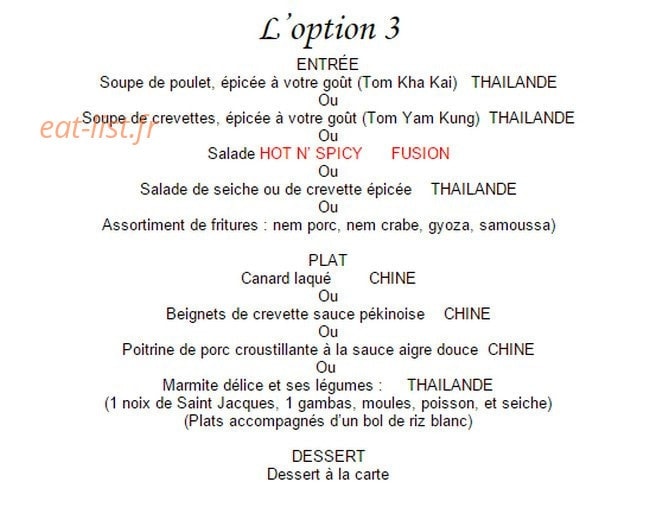 L'option 3

ENTRÉE
Soupe de poulet, épicée à votre goût (Tom Kha Kai) THAILANDE
Ou
Soupe de crevettes, épicée à votre goût (Tom Yam Kung) THAILANDE
Ou
Salade HOT N' SPICY FUSION
Ou
Salade de seiche ou de crevette épicée THAILANDE
Ou
Assortiment de fritures : nem porc, nem crabe, gyoza, samoussa)

PLAT
Canard laqué CHINE
Ou
Beignets de crevette sauce pékinoise CHINE
Ou
Poitrine de porc croustillante à la sauce aigre douce CHINE
Ou
Marmite délice et ses légumes : THAILANDE
(1 noix de Saint Jacques, 1 gambas, moules, poisson, et seiche)
(Plats accompagnés d'un bol de riz blanc)

DESSERT
Dessert à la carte

eat-list.fr